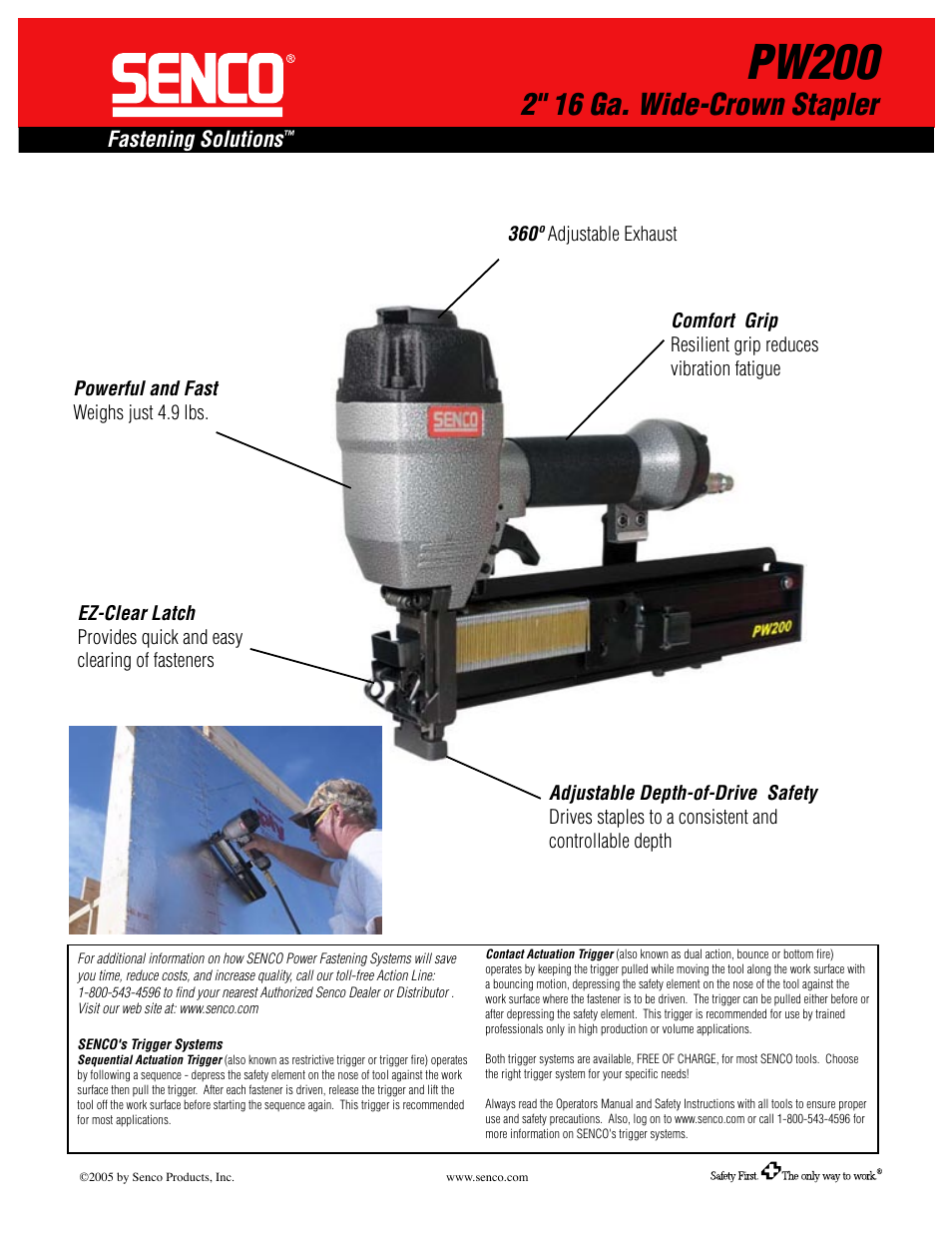 SENCO®

Fastening Solutions™

PW200

2" 16 Ga. Wide-Crown Stapler

360º Adjustable Exhaust

Comfort Grip
Resilient grip reduces vibration fatigue

Powerful and Fast
Weighs just 4.9 lbs.

SENCO

PW200

EZ-Clear Latch
Provides quick and easy clearing of fasteners

Adjustable Depth-of-Drive Safety
Drives staples to a consistent and controllable depth

For additional information on how SENCO Power Fastening Systems will save you time, reduce costs, and increase quality, call our toll-free Action Line: 1-800-543-4596 to find your nearest Authorized Senco Dealer or Distributor . Visit our web site at: www.senco.com

SENCO's Trigger Systems
Sequential Actuation Trigger (also known as restrictive trigger or trigger fire) operates by following a sequence - depress the safety element on the nose of tool against the work surface then pull the trigger. After each fastener is driven, release the trigger and lift the tool off the work surface before starting the sequence again. This trigger is recommended for most applications.

Contact Actuation Trigger (also known as dual action, bounce or bottom fire) operates by keeping the trigger pulled while moving the tool along the work surface with a bouncing motion, depressing the safety element on the nose of the tool against the work surface where the fastener is to be driven. The trigger can be pulled either before or after depressing the safety element. This trigger is recommended for use by trained professionals only in high production or volume applications.

Both trigger systems are available, FREE OF CHARGE, for most SENCO tools. Choose the right trigger system for your specific needs!

Always read the Operators Manual and Safety Instructions with all tools to ensure proper use and safety precautions. Also, log on to www.senco.com or call 1-800-543-4596 for more information on SENCO's trigger systems.

©2005 by Senco Products, Inc.

www.senco.com

Safety First. The only way to work.®